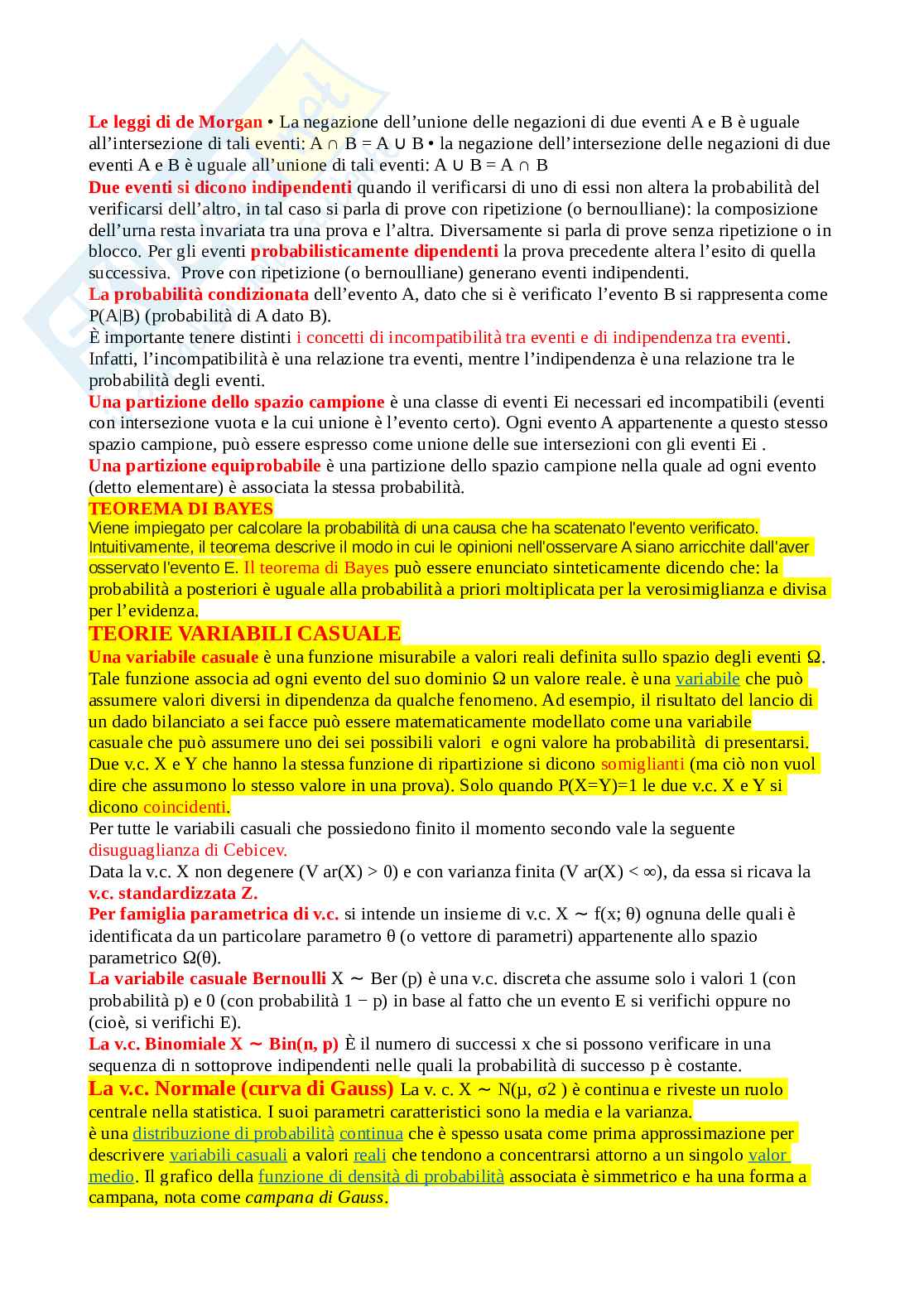 Le leggi di de Morgan • La negazione dell'unione delle negazioni di due eventi A e B è uguale all'intersezione di tali eventi: A ∩ B = A ∪ B • la negazione dell'intersezione delle negazioni di due eventi A e B è uguale all'unione di tali eventi: A ∪ B = A ∩ B
Due eventi si dicono indipendenti quando il verificarsi di uno di essi non altera la probabilità del verificarsi dell'altro, in tal caso si parla di prove con ripetizione (o bernoulliane): la composizione dell'urna resta invariata tra una prova e l'altra. Diversamente si parla di prove senza ripetizione o in blocco. Per gli eventi probabilisticamente dipendenti la prova precedente altera l'esito di quella successiva. Prove con ripetizione (o bernoulliane) generano eventi indipendenti.
La probabilità condizionata dell'evento A, dato che si è verificato l'evento B si rappresenta come P(A|B) (probabilità di A dato B).
È importante tenere distinti i concetti di incompatibilità tra eventi e di indipendenza tra eventi. Infatti, l'incompatibilità è una relazione tra eventi, mentre l'indipendenza è una relazione tra le probabilità degli eventi.
Una partizione dello spazio campione è una classe di eventi Ei necessari ed incompatibili (eventi con intersezione vuota e la cui unione è l'evento certo). Ogni evento A appartenente a questo stesso spazio campione, può essere espresso come unione delle sue intersezioni con gli eventi Ei .
Una partizione equiprobabile è una partizione dello spazio campione nella quale ad ogni evento (detto elementare) è associata la stessa probabilità.
TEOREMA DI BAYES
Viene impiegato per calcolare la probabilità di una causa che ha scatenato l'evento verificato. Intuitivamente, il teorema descrive il modo in cui le opinioni nell'osservare A siano arricchite dall'aver osservato l'evento E. Il teorema di Bayes può essere enunciato sinteticamente dicendo che: la probabilità a posteriori è uguale alla probabilità a priori moltiplicata per la verosimiglianza e divisa per l'evidenza.
TEORIE VARIABILI CASUALE
Una variabile casuale è una funzione misurabile a valori reali definita sullo spazio degli eventi Ω. Tale funzione associa ad ogni evento del suo dominio Ω un valore reale. è una variabile che può assumere valori diversi in dipendenza da qualche fenomeno. Ad esempio, il risultato del lancio di un dado bilanciato a sei facce può essere matematicamente modellato come una variabile casuale che può assumere uno dei sei possibili valori e ogni valore ha probabilità di presentarsi. Due v.c. X e Y che hanno la stessa funzione di ripartizione si dicono somiglianti (ma ciò non vuol dire che assumono lo stesso valore in una prova). Solo quando P(X=Y)=1 le due v.c. X e Y si dicono coincidenti.
Per tutte le variabili casuali che possiedono finito il momento secondo vale la seguente disuguaglianza di Cebicev.
Data la v.c. X non degenere (V ar(X) > 0) e con varianza finita (V ar(X) < ∞), da essa si ricava la v.c. standardizzata Z.
Per famiglia parametrica di v.c. si intende un insieme di v.c. X ∼ f(x; θ) ognuna delle quali è identificata da un particolare parametro θ (o vettore di parametri) appartenente allo spazio parametrico Ω(θ).
La variabile casuale Bernoulli X ∼ Ber (p) è una v.c. discreta che assume solo i valori 1 (con probabilità p) e 0 (con probabilità 1 − p) in base al fatto che un evento E si verifichi oppure no (cioè, si verifichi E).
La v.c. Binomiale X ∼ Bin(n, p) È il numero di successi x che si possono verificare in una sequenza di n sottoprove indipendenti nelle quali la probabilità di successo p è costante.
La v.c. Normale (curva di Gauss) La v. c. X ∼ N(μ, σ2 ) è continua e riveste un ruolo centrale nella statistica. I suoi parametri caratteristici sono la media e la varianza.
è una distribuzione di probabilità continua che è spesso usata come prima approssimazione per descrivere variabili casuali a valori reali che tendono a concentrarsi attorno a un singolo valor medio. Il grafico della funzione di densità di probabilità associata è simmetrico e ha una forma a campana, nota come campana di Gauss.